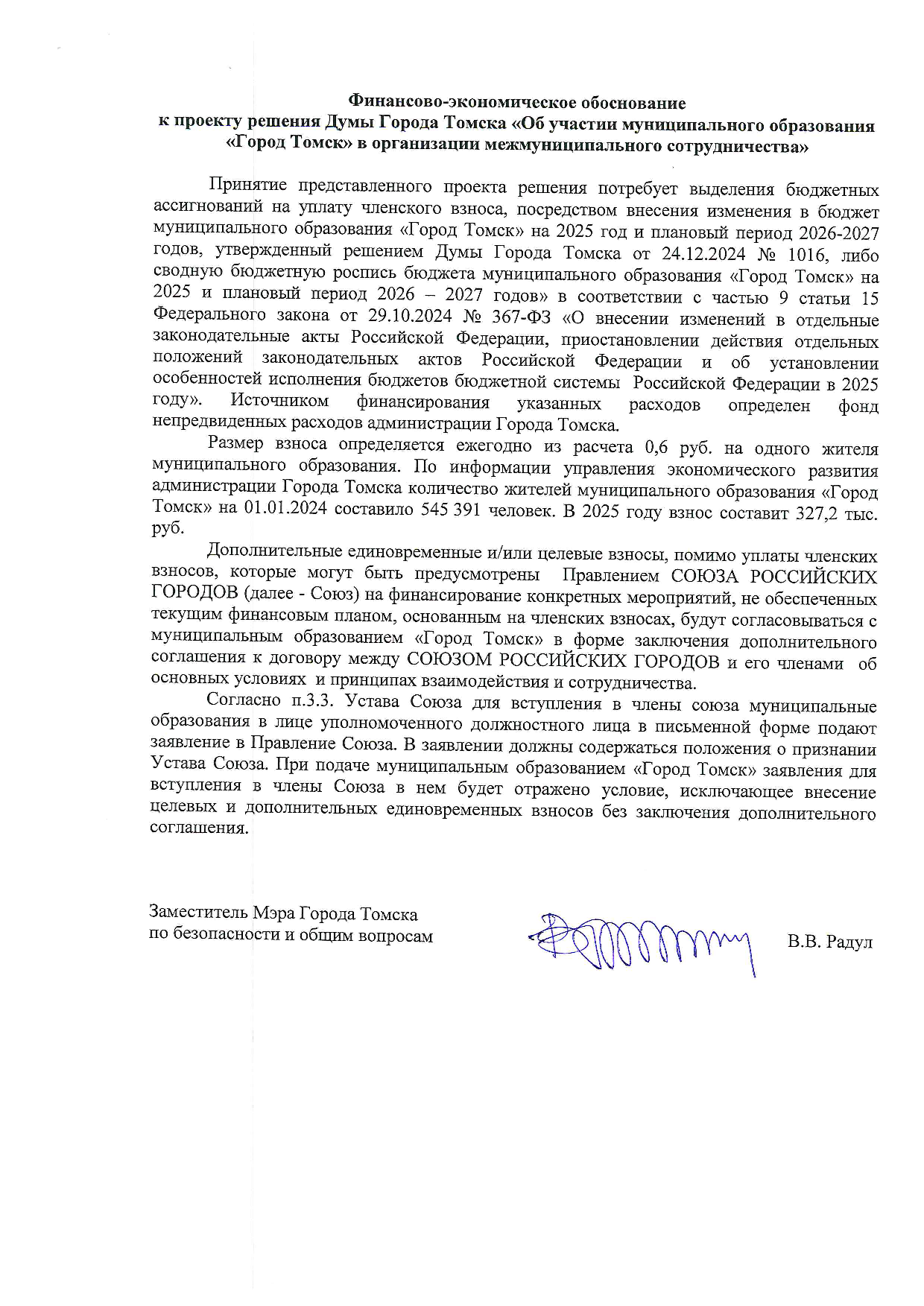 Финансово-экономическое обоснование
к проекту решения Думы Города Томска «Об участии муниципального образования «Город Томск» в организации межмуниципального сотрудничества»

Принятие представленного проекта решения потребует выделения бюджетных ассигнований на уплату членского взноса, посредством внесения изменения в бюджет муниципального образования «Город Томск» на 2025 год и плановый период 2026-2027 годов, утвержденный решением Думы Города Томска от 24.12.2024 № 1016, либо сводную бюджетную роспись бюджета муниципального образования «Город Томск» на 2025 и плановый период 2026 – 2027 годов» в соответствии с частью 9 статьи 15 Федерального закона от 29.10.2024 № 367-ФЗ «О внесении изменений в отдельные законодательные акты Российской Федерации, приостановлении действия отдельных положений законодательных актов Российской Федерации и об установлении особенностей исполнения бюджетов бюджетной системы Российской Федерации в 2025 году». Источником финансирования указанных расходов определен фонд непредвиденных расходов администрации Города Томска.

Размер взноса определяется ежегодно из расчета 0,6 руб. на одного жителя муниципального образования. По информации управления экономического развития администрации Города Томска количество жителей муниципального образования «Город Томск» на 01.01.2024 составило 545 391 человек. В 2025 году взнос составит 327,2 тыс. руб.

Дополнительные единовременные и/или целевые взносы, помимо уплаты членских взносов, которые могут быть предусмотрены Правлением СОЮЗА РОССИЙСКИХ ГОРОДОВ (далее - Союз) на финансирование конкретных мероприятий, не обеспеченных текущим финансовым планом, основанным на членских взносах, будут согласовываться с муниципальным образованием «Город Томск» в форме заключения дополнительного соглашения к договору между СОЮЗОМ РОССИЙСКИХ ГОРОДОВ и его членами об основных условиях и принципах взаимодействия и сотрудничества.

Согласно п.3.3. Устава Союза для вступления в члены союза муниципальные образования в лице уполномоченного должностного лица в письменной форме подают заявление в Правление Союза. В заявлении должны содержаться положения о признании Устава Союза. При подаче муниципальным образованием «Город Томск» заявления для вступления в члены Союза в нем будет отражено условие, исключающее внесение целевых и дополнительных единовременных взносов без заключения дополнительного соглашения.

Заместитель Мэра Города Томска
по безопасности и общим вопросам

В.В. Радул